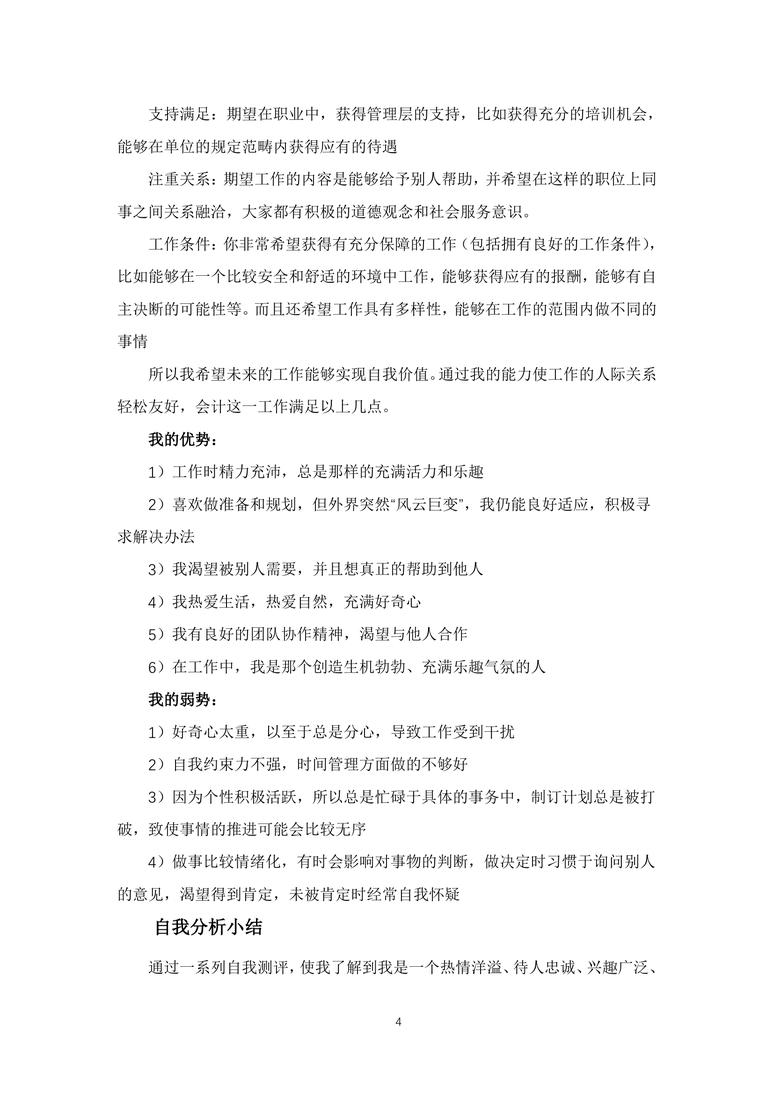 支持满足：期望在职业中，获得管理层的支持，比如获得充分的培训机会，能够在单位的规定范畴内获得应有的待遇

注重关系：期望工作的内容是能够给予别人帮助，并希望在这样的职位上同事之间关系融洽，大家都有积极的道德观念和社会服务意识。

工作条件：你非常希望获得有充分保障的工作（包括拥有良好的工作条件），比如能够在一个比较安全和舒适的环境中工作，能够获得应有的报酬，能够有自主决断的可能性等。而且还希望工作具有多样性，能够在工作的范围内做不同的事情

所以我希望未来的工作能够实现自我价值。通过我的能力使工作的人际关系轻松友好，会计这一工作满足以上几点。

我的优势：

1）工作时精力充沛，总是那样的充满活力和乐趣

2）喜欢做准备和规划，但外界突然“风云巨变”，我仍能良好适应，积极寻求解决办法

3）我渴望被别人需要，并且想真正的帮助到他人

4）我热爱生活，热爱自然，充满好奇心

5）我有良好的团队协作精神，渴望与他人合作

6）在工作中，我是那个创造生机勃勃、充满乐趣气氛的人

我的弱势：

1）好奇心太重，以至于总是分心，导致工作受到干扰

2）自我约束力不强，时间管理方面做的不够好

3）因为个性积极活跃，所以总是忙碌于具体的事务中，制订计划总是被打破，致使事情的推进可能会比较无序

4）做事比较情绪化，有时会影响对事物的判断，做决定时习惯于询问别人的意见，渴望得到肯定，未被肯定时经常自我怀疑

自我分析小结

通过一系列自我测评，使我了解到我是一个热情洋溢、待人忠诚、兴趣广泛、

4